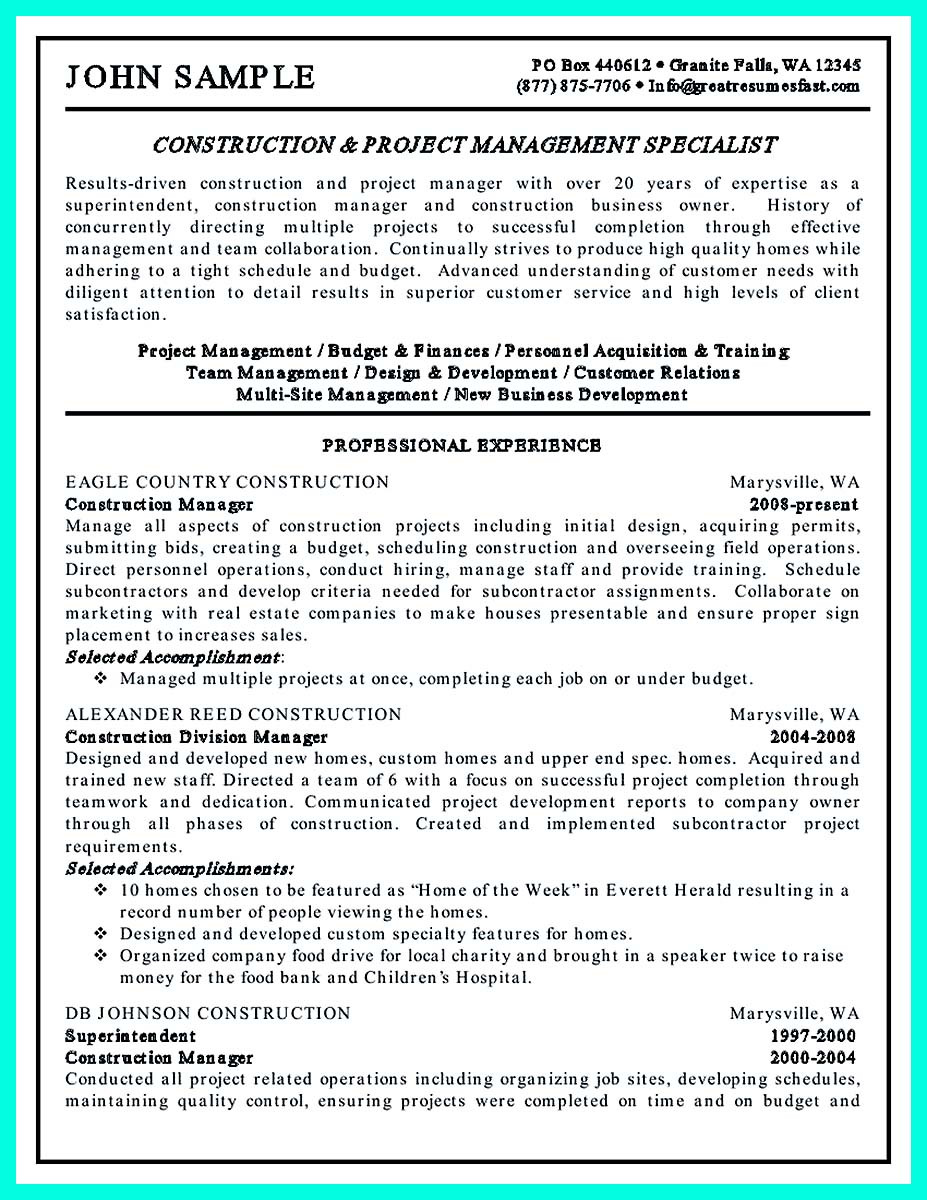 JOHN SAMPLE

PO Box 440612 • Granite Falls, WA 12345
(877) 875-7706 • Info@greatresumesfast.com

CONSTRUCTION & PROJECT MANAGEMENT SPECIALIST

Results-driven construction and project manager with over 20 years of expertise as a superintendent, construction manager and construction business owner. History of concurrently directing multiple projects to successful completion through effective management and team collaboration. Continually strives to produce high quality homes while adhering to a tight schedule and budget. Advanced understanding of customer needs with diligent attention to detail results in superior customer service and high levels of client satisfaction.

Project Management / Budget & Finances / Personnel Acquisition & Training
Team Management / Design & Development / Customer Relations
Multi-Site Management / New Business Development

PROFESSIONAL EXPERIENCE

EAGLE COUNTRY CONSTRUCTION Marysville, WA
Construction Manager 2008-present
Manage all aspects of construction projects including initial design, acquiring permits, submitting bids, creating a budget, scheduling construction and overseeing field operations. Direct personnel operations, conduct hiring, manage staff and provide training. Schedule subcontractors and develop criteria needed for subcontractor assignments. Collaborate on marketing with real estate companies to make houses presentable and ensure proper sign placement to increases sales.
Selected Accomplishment:
❖ Managed multiple projects at once, completing each job on or under budget.

ALEXANDER REED CONSTRUCTION Marysville, WA
Construction Division Manager 2004-2008
Designed and developed new homes, custom homes and upper end spec. homes. Acquired and trained new staff. Directed a team of 6 with a focus on successful project completion through teamwork and dedication. Communicated project development reports to company owner through all phases of construction. Created and implemented subcontractor project requirements.
Selected Accomplishments:
❖ 10 homes chosen to be featured as "Home of the Week" in Everett Herald resulting in a record number of people viewing the homes.
❖ Designed and developed custom specialty features for homes.
❖ Organized company food drive for local charity and brought in a speaker twice to raise money for the food bank and Children's Hospital.

DB JOHNSON CONSTRUCTION Marysville, WA
Superintendent 1997-2000
Construction Manager 2000-2004
Conducted all project related operations including organizing job sites, developing schedules, maintaining quality control, ensuring projects were completed on time and on budget and